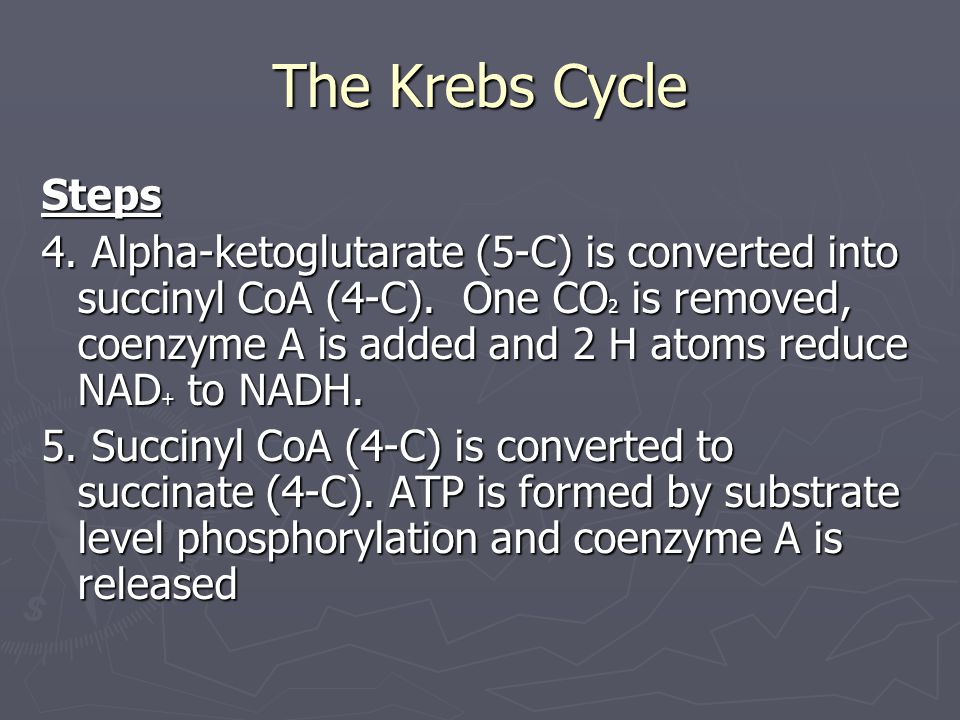 The Krebs Cycle

Steps

4. Alpha-ketoglutarate (5-C) is converted into succinyl CoA (4-C). One $CO_2$ is removed, coenzyme A is added and 2 H atoms reduce $NAD_+$ to NADH.

5. Succinyl CoA (4-C) is converted to succinate (4-C). ATP is formed by substrate level phosphorylation and coenzyme A is released